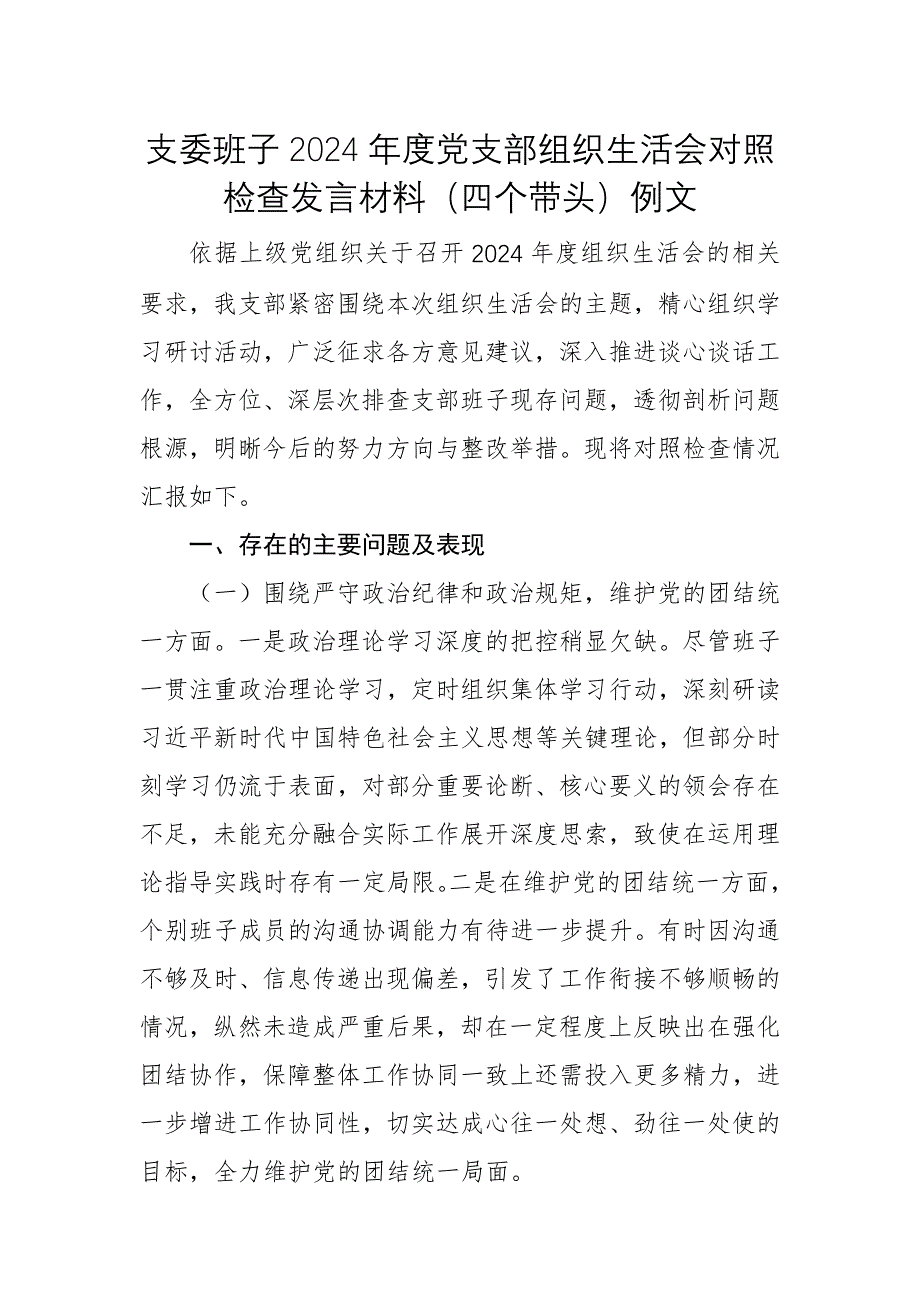 支委班子2024年度党支部组织生活会对照检查发言材料（四个带头）例文

依据上级党组织关于召开2024年度组织生活会的相关要求，我支部紧密围绕本次组织生活会的主题，精心组织学习研讨活动，广泛征求各方意见建议，深入推进谈心谈话工作，全方位、深层次排查支部班子现存问题，透彻剖析问题根源，明晰今后的努力方向与整改举措。现将对照检查情况汇报如下。

一、存在的主要问题及表现

（一）围绕严守政治纪律和政治规矩，维护党的团结统一方面。一是政治理论学习深度的把控稍显欠缺。尽管班子一贯注重政治理论学习，定时组织集体学习行动，深刻研读习近平新时代中国特色社会主义思想等关键理论，但部分时刻学习仍流于表面，对部分重要论断、核心要义的领会存在不足，未能充分融合实际工作展开深度思索，致使在运用理论指导实践时存有一定局限。二是在维护党的团结统一方面，个别班子成员的沟通协调能力有待进一步提升。有时因沟通不够及时、信息传递出现偏差，引发了工作衔接不够顺畅的情况，纵然未造成严重后果，却在一定程度上反映出在强化团结协作，保障整体工作协同一致上还需投入更多精力，进一步增进工作协同性，切实达成心往一处想、劲往一处使的目标，全力维护党的团结统一局面。